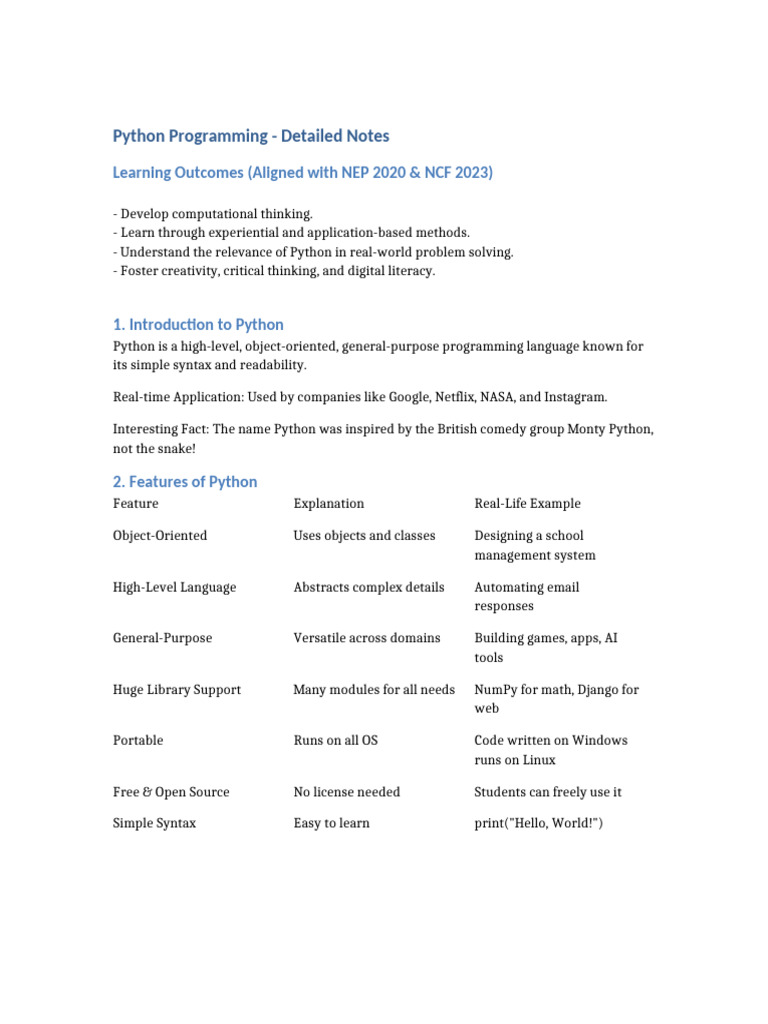 Python Programming - Detailed Notes

Learning Outcomes (Aligned with NEP 2020 & NCF 2023)

- Develop computational thinking.
- Learn through experiential and application-based methods.
- Understand the relevance of Python in real-world problem solving.
- Foster creativity, critical thinking, and digital literacy.

1. Introduction to Python

Python is a high-level, object-oriented, general-purpose programming language known for its simple syntax and readability.

Real-time Application: Used by companies like Google, Netflix, NASA, and Instagram.

Interesting Fact: The name Python was inspired by the British comedy group Monty Python, not the snake!

2. Features of Python

| Feature | Explanation | Real-Life Example |
|---|---|---|
| Object-Oriented | Uses objects and classes | Designing a school management system |
| High-Level Language | Abstracts complex details | Automating email responses |
| General-Purpose | Versatile across domains | Building games, apps, AI tools |
| Huge Library Support | Many modules for all needs | NumPy for math, Django for web |
| Portable | Runs on all OS | Code written on Windows runs on Linux |
| Free & Open Source | No license needed | Students can freely use it |
| Simple Syntax | Easy to learn | print("Hello, World!") |